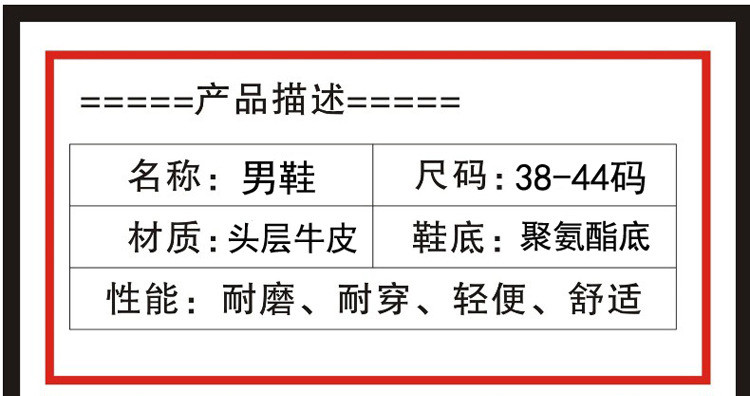 =====产品描述=====

| 名称：男鞋 | 尺码：38-44码 |
|---|---|
| 材质：头层牛皮 | 鞋底：聚氨酯底 |
| 性能：耐磨、耐穿、轻便、舒适 | |